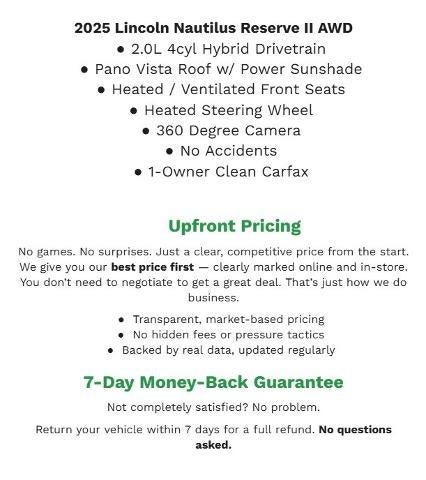 2025 Lincoln Nautilus Reserve II AWD
• 2.0L 4cyl Hybrid Drivetrain
• Pano Vista Roof w/ Power Sunshade
• Heated / Ventilated Front Seats
• Heated Steering Wheel
• 360 Degree Camera
• No Accidents
• 1-Owner Clean Carfax

Upfront Pricing

No games. No surprises. Just a clear, competitive price from the start. We give you our best price first — clearly marked online and in-store. You don't need to negotiate to get a great deal. That's just how we do business.

• Transparent, market-based pricing
• No hidden fees or pressure tactics
• Backed by real data, updated regularly

7-Day Money-Back Guarantee

Not completely satisfied? No problem.

Return your vehicle within 7 days for a full refund. No questions asked.